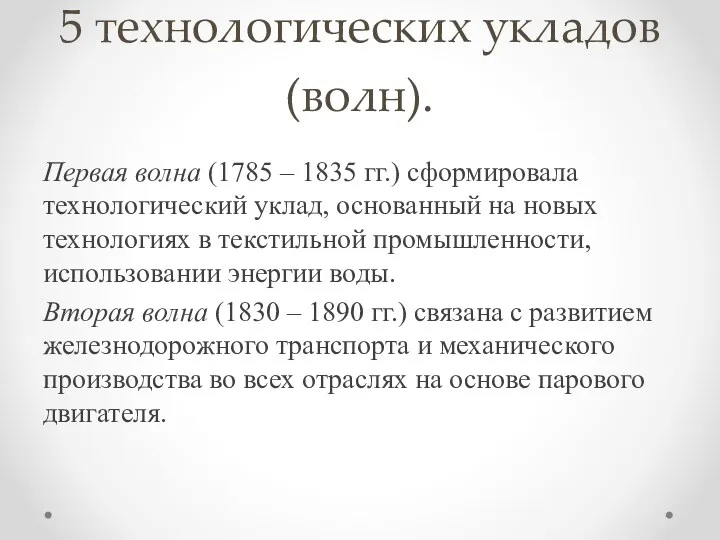 5 технологических укладов (волн).

Первая волна (1785 – 1835 гг.) сформировала технологический уклад, основанный на новых технологиях в текстильной промышленности, использовании энергии воды.

Вторая волна (1830 – 1890 гг.) связана с развитием железнодорожного транспорта и механического производства во всех отраслях на основе парового двигателя.